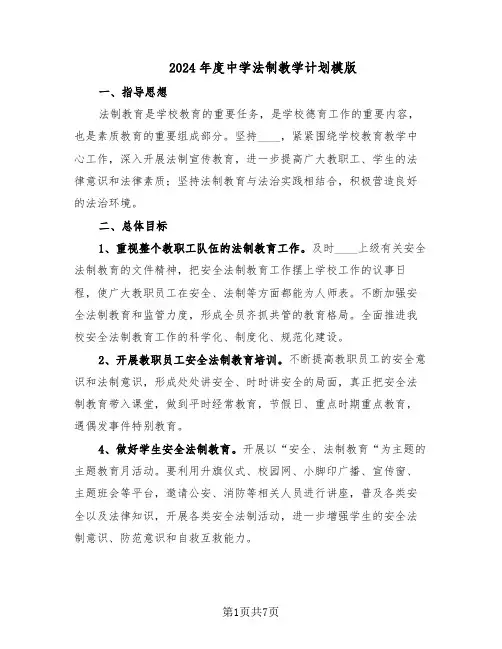 2024年度中学法制教学计划模版

一、指导思想

法制教育是学校教育的重要任务，是学校德育工作的重要内容，也是素质教育的重要组成部分。坚持____，紧紧围绕学校教育教学中心工作，深入开展法制宣传教育，进一步提高广大教职工、学生的法律意识和法律素质；坚持法制教育与法治实践相结合，积极营造良好的法治环境。

二、总体目标

1、重视整个教职工队伍的法制教育工作。及时____上级有关安全法制教育的文件精神，把安全法制教育工作摆上学校工作的议事日程，使广大教职员工在安全、法制等方面都能为人师表。不断加强安全法制教育和监管力度，形成全员齐抓共管的教育格局。全面推进我校安全法制教育工作的科学化、制度化、规范化建设。

2、开展教职员工安全法制教育培训。不断提高教职员工的安全意识和法制意识，形成处处讲安全、时时讲安全的局面，真正把安全法制教育带入课堂，做到平时经常教育，节假日、重点时期重点教育，遇偶发事件特别教育。

4、做好学生安全法制教育。开展以“安全、法制教育“为主题的主题教育月活动。要利用升旗仪式、校园网、小脚印广播、宣传窗、主题班会等平台，邀请公安、消防等相关人员进行讲座，普及各类安全以及法律知识，开展各类安全法制活动，进一步增强学生的安全法制意识、防范意识和自救互救能力。

第1页共7页